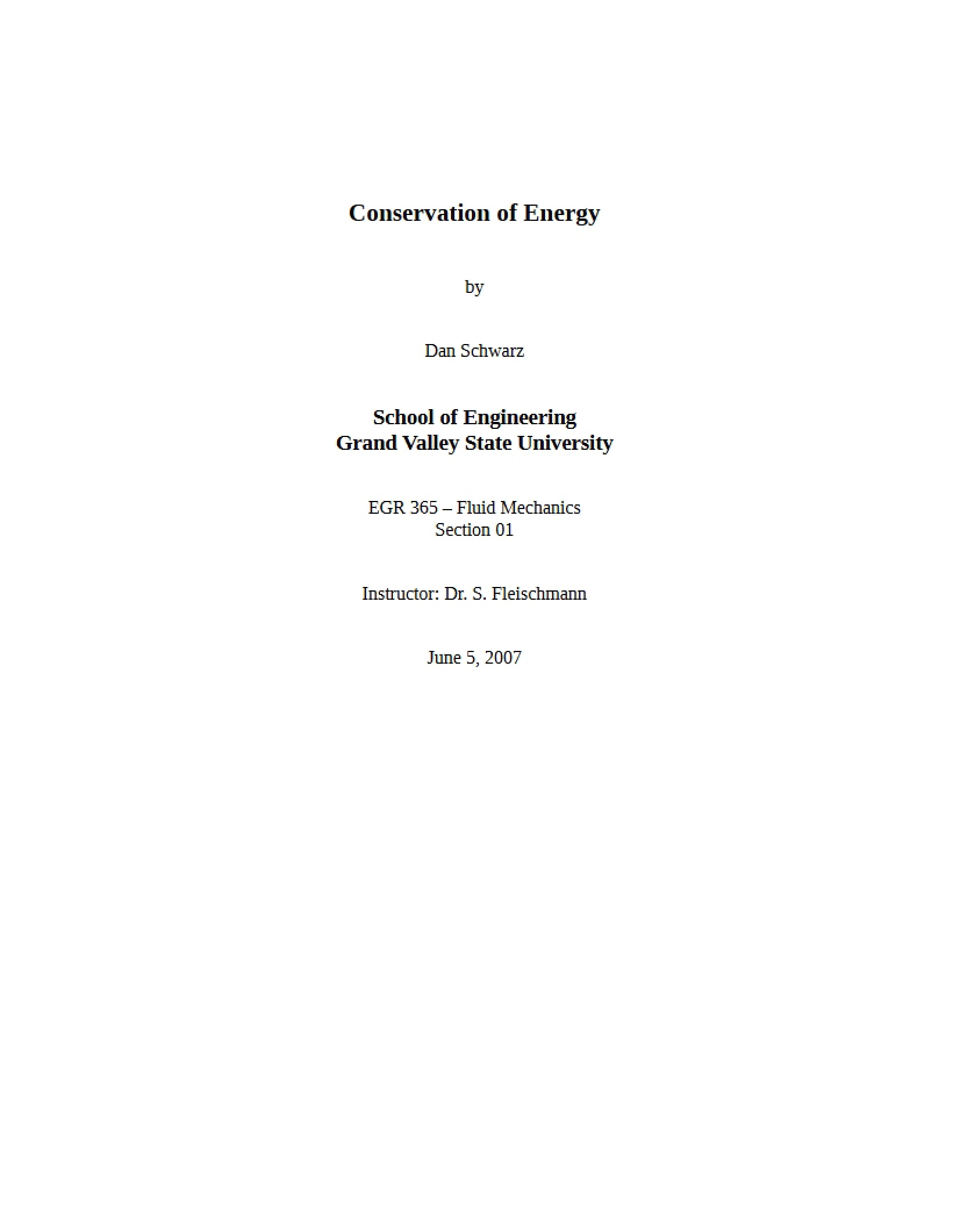 Conservation of Energy

by

Dan Schwarz

School of Engineering
Grand Valley State University

EGR 365 – Fluid Mechanics
Section 01

Instructor: Dr. S. Fleischmann

June 5, 2007